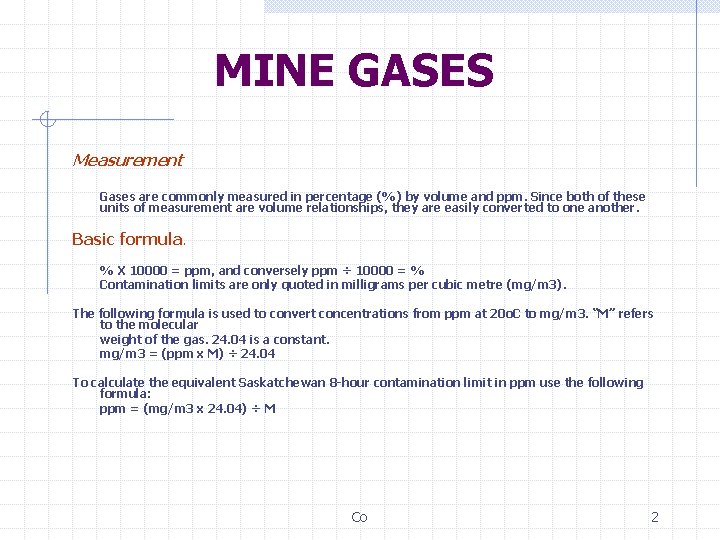 MINE GASES

Measurement

Gases are commonly measured in percentage (%) by volume and ppm. Since both of these units of measurement are volume relationships, they are easily converted to one another.

Basic formula.

% X 10000 = ppm, and conversely ppm ÷ 10000 = %
Contamination limits are only quoted in milligrams per cubic metre (mg/m3).

The following formula is used to convert concentrations from ppm at 20oC to mg/m3. "M" refers to the molecular
weight of the gas. 24.04 is a constant.
mg/m3 = (ppm x M) ÷ 24.04

To calculate the equivalent Saskatchewan 8-hour contamination limit in ppm use the following formula:
ppm = (mg/m3 x 24.04) ÷ M

Co

2